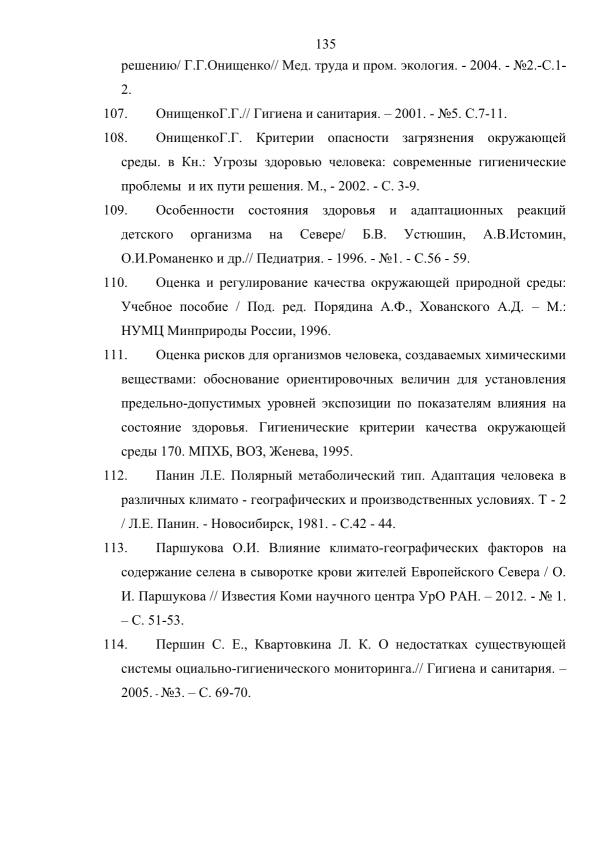 135

решению/ Г.Г.Онищенко// Мед. труда и пром. экология. - 2004. - №2.-С.1-2.

107. ОнищенкоГ.Г.// Гигиена и санитария. – 2001. - №5. С.7-11.

108. ОнищенкоГ.Г. Критерии опасности загрязнения окружающей среды. в Кн.: Угрозы здоровью человека: современные гигиенические проблемы и их пути решения. М., - 2002. - С. 3-9.

109. Особенности состояния здоровья и адаптационных реакций детского организма на Севере/ Б.В. Устюшин, А.В.Истомин, О.И.Романенко и др.// Педиатрия. - 1996. - №1. - С.56 - 59.

110. Оценка и регулирование качества окружающей природной среды: Учебное пособие / Под. ред. Порядина А.Ф., Хованского А.Д. – М.: НУМЦ Минприроды России, 1996.

111. Оценка рисков для организмов человека, создаваемых химическими веществами: обоснование ориентировочных величин для установления предельно-допустимых уровней экспозиции по показателям влияния на состояние здоровья. Гигиенические критерии качества окружающей среды 170. МПХБ, ВОЗ, Женева, 1995.

112. Панин Л.Е. Полярный метаболический тип. Адаптация человека в различных климато - географических и производственных условиях. Т - 2 / Л.Е. Панин. - Новосибирск, 1981. - С.42 - 44.

113. Паршукова О.И. Влияние климато-географических факторов на содержание селена в сыворотке крови жителей Европейского Севера / О. И. Паршукова // Известия Коми научного центра УрО РАН. – 2012. - № 1. – С. 51-53.

114. Першин С. Е., Квартовкина Л. К. О недостатках существующей системы оциально-гигиенического мониторинга.// Гигиена и санитария. – 2005. - №3. – С. 69-70.